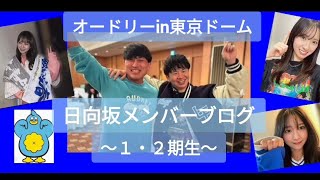 オードリーin東京ドーム

日向坂メンバーブログ

～１・２期生～